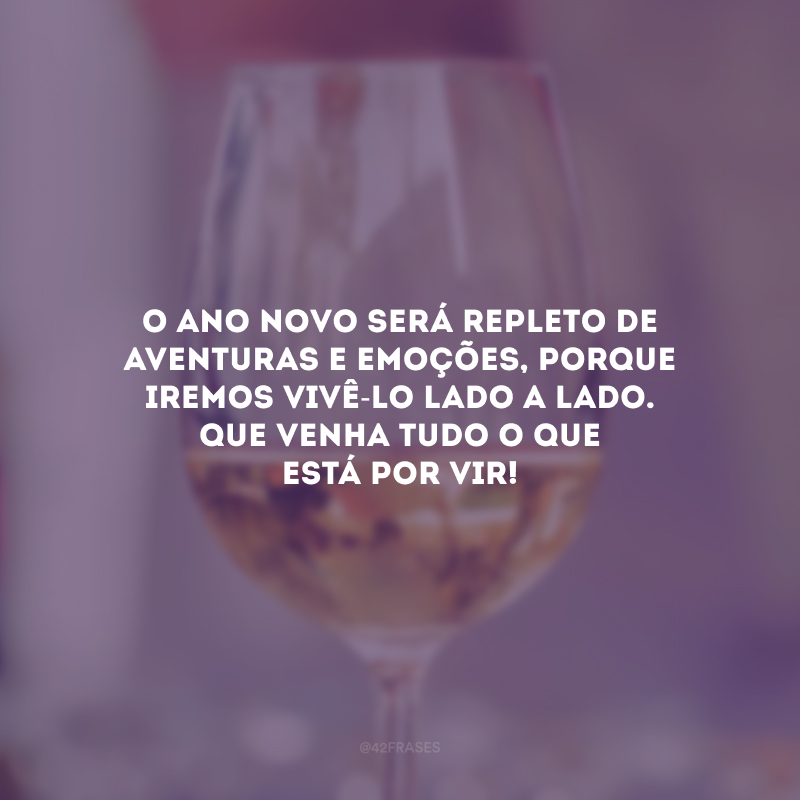 O ANO NOVO SERÁ REPLETO DE AVENTURAS E EMOÇÕES, PORQUE IREMOS VIVÊ-LO LADO A LADO. QUE VENHA TUDO O QUE ESTÁ POR VIR!

@42FRASES